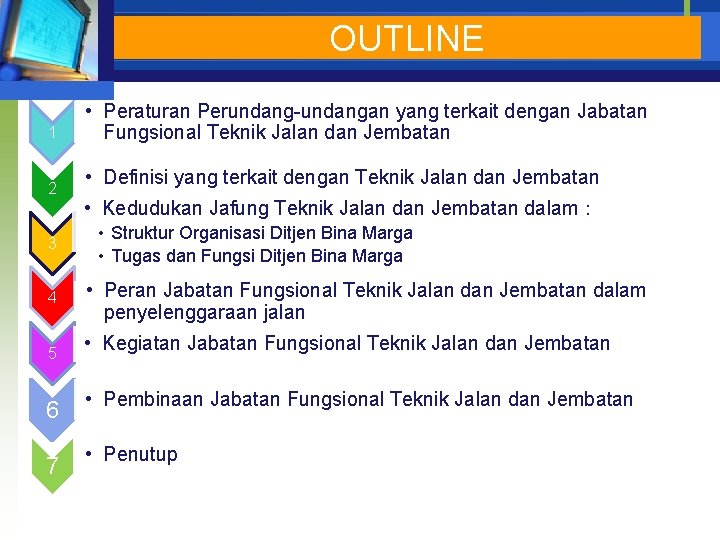 OUTLINE

1

• Peraturan Perundang-undangan yang terkait dengan Jabatan Fungsional Teknik Jalan dan Jembatan

2

• Definisi yang terkait dengan Teknik Jalan dan Jembatan

3

• Kedudukan Jafung Teknik Jalan dan Jembatan dalam :
• Struktur Organisasi Ditjen Bina Marga
• Tugas dan Fungsi Ditjen Bina Marga

4

• Peran Jabatan Fungsional Teknik Jalan dan Jembatan dalam penyelenggaraan jalan

5

• Kegiatan Jabatan Fungsional Teknik Jalan dan Jembatan

6

• Pembinaan Jabatan Fungsional Teknik Jalan dan Jembatan

7

• Penutup